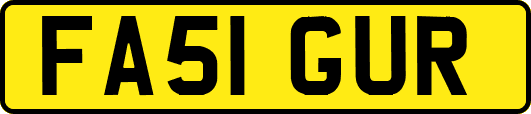 FA51 GUR